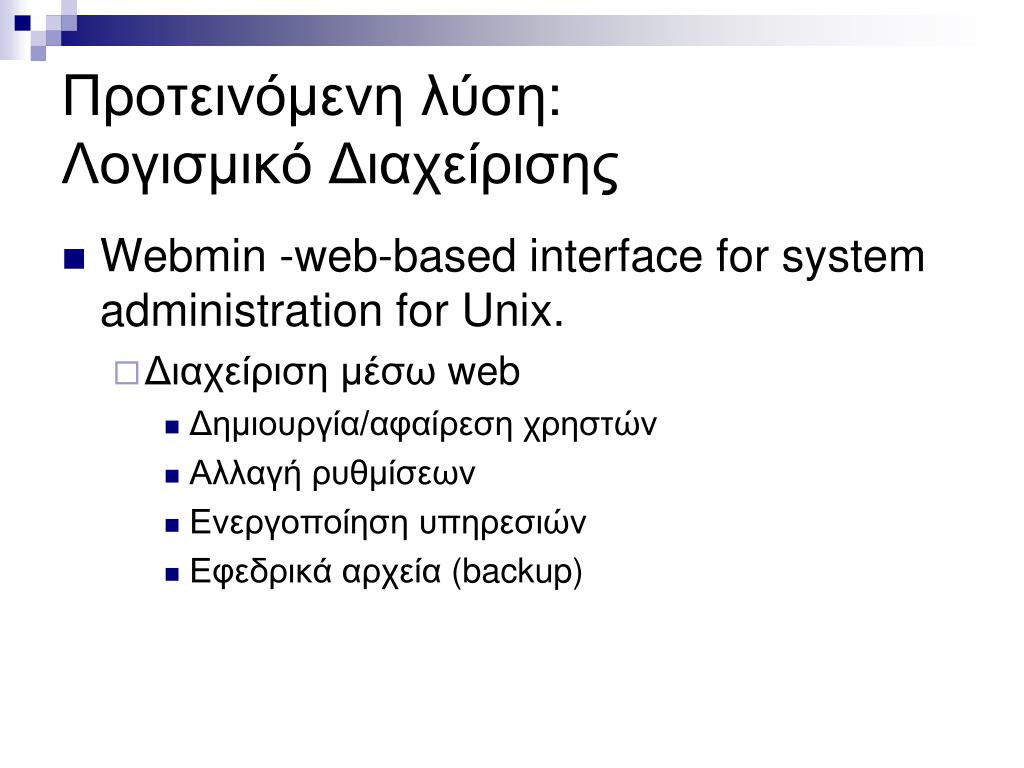 Προτεινόμενη λύση:
Λογισμικό Διαχείρισης

Webmin -web-based interface for system administration for Unix.

Διαχείριση μέσω web

Δημιουργία/αφαίρεση χρηστών

Αλλαγή ρυθμίσεων

Ενεργοποίηση υπηρεσιών

Εφεδρικά αρχεία (backup)